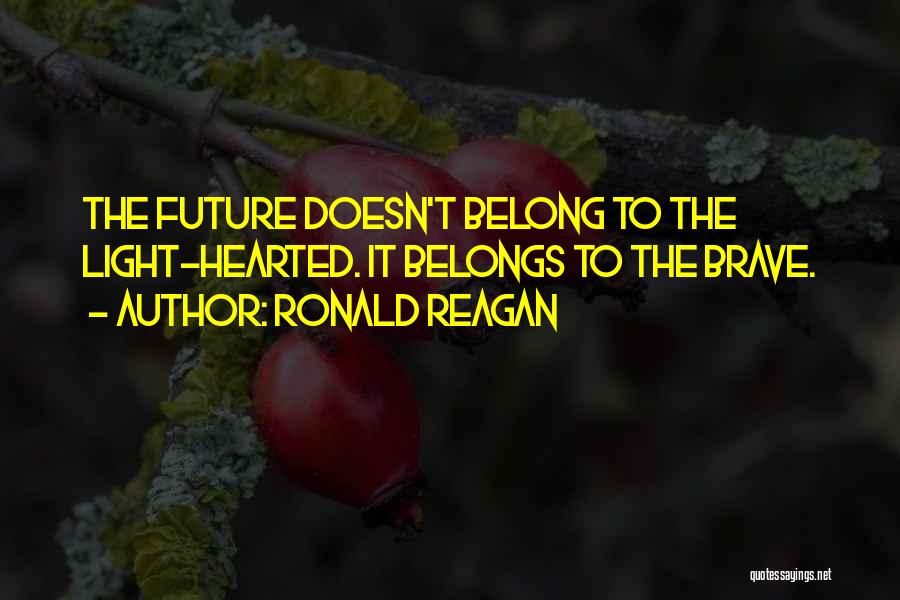 THE FUTURE DOESN'T BELONG TO THE LIGHT-HEARTED. IT BELONGS TO THE BRAVE.
- AUTHOR: RONALD REAGAN

quotessayings.net